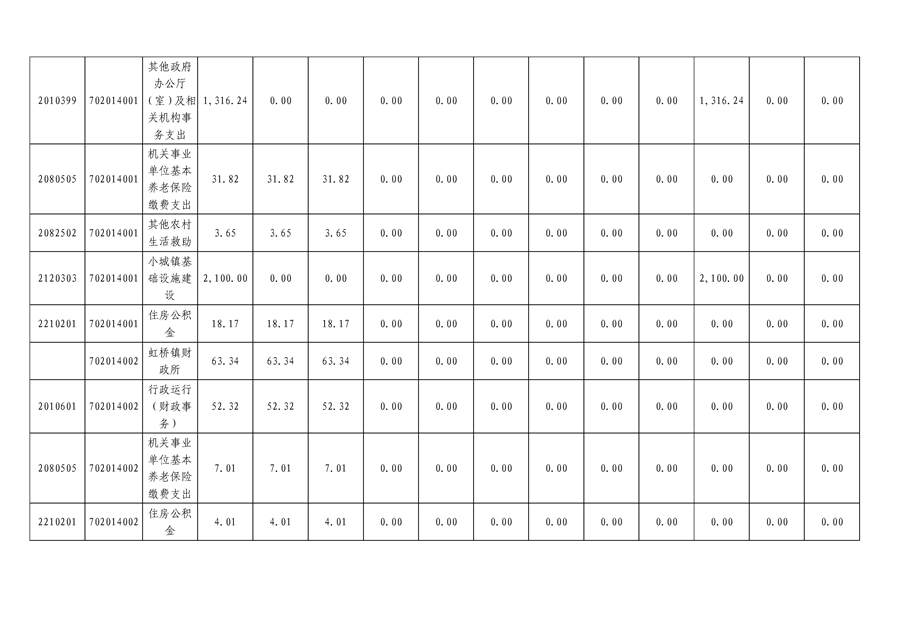 | 2010399 | 702014001 | 其他政府办公厅（室）及相关机构事务支出 | 1,316.24 | 0.00 | 0.00 | 0.00 | 0.00 | 0.00 | 0.00 | 0.00 | 0.00 | 1,316.24 | 0.00 | 0.00 |
|---|---|---|---|---|---|---|---|---|---|---|---|---|---|---|
| 2080505 | 702014001 | 机关事业单位基本养老保险缴费支出 | 31.82 | 31.82 | 31.82 | 0.00 | 0.00 | 0.00 | 0.00 | 0.00 | 0.00 | 0.00 | 0.00 | 0.00 |
| 2082502 | 702014001 | 其他农村生活救助 | 3.65 | 3.65 | 3.65 | 0.00 | 0.00 | 0.00 | 0.00 | 0.00 | 0.00 | 0.00 | 0.00 | 0.00 |
| 2120303 | 702014001 | 小城镇基础设施建设 | 2,100.00 | 0.00 | 0.00 | 0.00 | 0.00 | 0.00 | 0.00 | 0.00 | 0.00 | 2,100.00 | 0.00 | 0.00 |
| 2210201 | 702014001 | 住房公积金 | 18.17 | 18.17 | 18.17 | 0.00 | 0.00 | 0.00 | 0.00 | 0.00 | 0.00 | 0.00 | 0.00 | 0.00 |
|  | 702014002 | 虹桥镇财政所 | 63.34 | 63.34 | 63.34 | 0.00 | 0.00 | 0.00 | 0.00 | 0.00 | 0.00 | 0.00 | 0.00 | 0.00 |
| 2010601 | 702014002 | 行政运行（财政事务） | 52.32 | 52.32 | 52.32 | 0.00 | 0.00 | 0.00 | 0.00 | 0.00 | 0.00 | 0.00 | 0.00 | 0.00 |
| 2080505 | 702014002 | 机关事业单位基本养老保险缴费支出 | 7.01 | 7.01 | 7.01 | 0.00 | 0.00 | 0.00 | 0.00 | 0.00 | 0.00 | 0.00 | 0.00 | 0.00 |
| 2210201 | 702014002 | 住房公积金 | 4.01 | 4.01 | 4.01 | 0.00 | 0.00 | 0.00 | 0.00 | 0.00 | 0.00 | 0.00 | 0.00 | 0.00 |